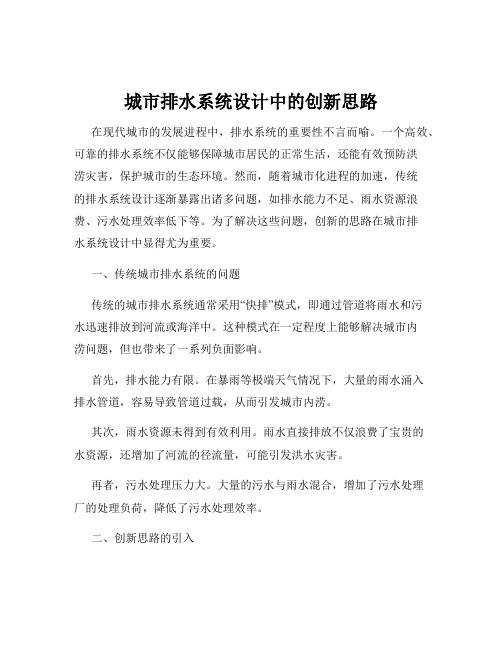 城市排水系统设计中的创新思路

在现代城市的发展进程中，排水系统的重要性不言而喻。一个高效、可靠的排水系统不仅能够保障城市居民的正常生活，还能有效预防洪涝灾害，保护城市的生态环境。然而，随着城市化进程的加速，传统的排水系统设计逐渐暴露出诸多问题，如排水能力不足、雨水资源浪费、污水处理效率低下等。为了解决这些问题，创新的思路在城市排水系统设计中显得尤为重要。

一、传统城市排水系统的问题

传统的城市排水系统通常采用“快排”模式，即通过管道将雨水和污水迅速排放到河流或海洋中。这种模式在一定程度上能够解决城市内涝问题，但也带来了一系列负面影响。

首先，排水能力有限。在暴雨等极端天气情况下，大量的雨水涌入排水管道，容易导致管道过载，从而引发城市内涝。

其次，雨水资源未得到有效利用。雨水直接排放不仅浪费了宝贵的水资源，还增加了河流的径流量，可能引发洪水灾害。

再者，污水处理压力大。大量的污水与雨水混合，增加了污水处理厂的处理负荷，降低了污水处理效率。

二、创新思路的引入